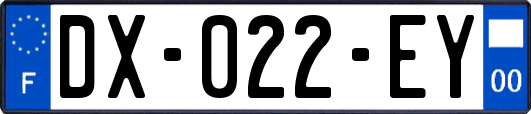 F
DX-022-EY
00